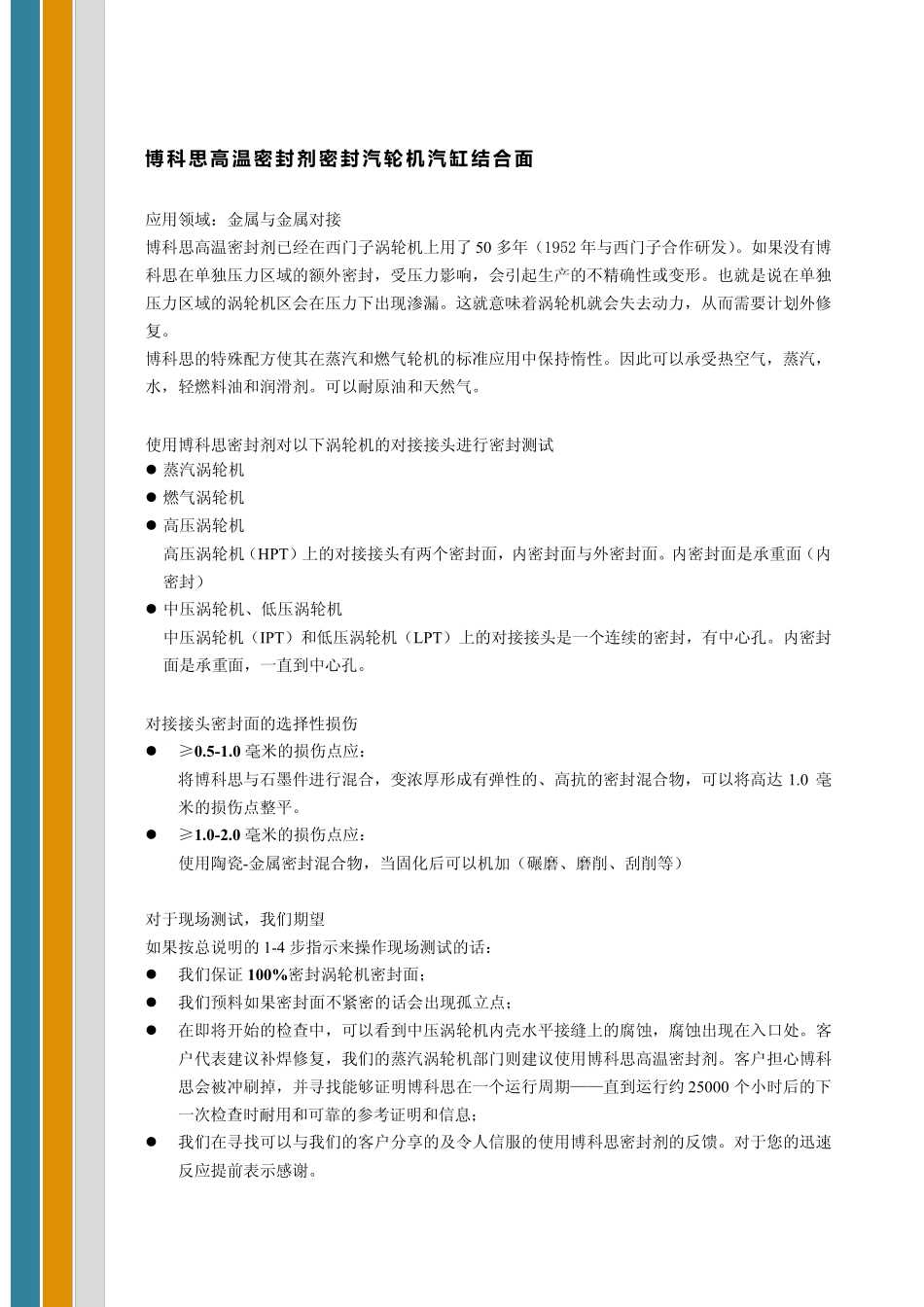 博科思高温密封剂密封汽轮机汽缸结合面

应用领域：金属与金属对接
博科思高温密封剂已经在西门子涡轮机上用了 50 多年（1952 年与西门子合作研发）。如果没有博科思在单独压力区域的额外密封，受压力影响，会引起生产的不精确性或变形。也就是说在单独压力区域的涡轮机区会在压力下出现渗漏。这就意味着涡轮机就会失去动力，从而需要计划外修复。
博科思的特殊配方使其在蒸汽和燃气轮机的标准应用中保持惰性。因此可以承受热空气，蒸汽，水，轻燃料油和润滑剂。可以耐原油和天然气。

使用博科思密封剂对以下涡轮机的对接接头进行密封测试
● 蒸汽涡轮机
● 燃气涡轮机
● 高压涡轮机
高压涡轮机（HPT）上的对接接头有两个密封面，内密封面与外密封面。内密封面是承重面（内密封）
● 中压涡轮机、低压涡轮机
中压涡轮机（IPT）和低压涡轮机（LPT）上的对接接头是一个连续的密封，有中心孔。内密封面是承重面，一直到中心孔。

对接接头密封面的选择性损伤
● ≥0.5-1.0 毫米的损伤点应：
将博科思与石墨件进行混合，变浓厚形成有弹性的、高抗的密封混合物，可以将高达 1.0 毫米的损伤点整平。
● ≥1.0-2.0 毫米的损伤点应：
使用陶瓷-金属密封混合物，当固化后可以机加（碾磨、磨削、刮削等）

对于现场测试，我们期望
如果按总说明的 1-4 步指示来操作现场测试的话：
● 我们保证 100%密封涡轮机密封面；
● 我们预料如果密封面不紧密的话会出现孤立点；
● 在即将开始的检查中，可以看到中压涡轮机内壳水平接缝上的腐蚀，腐蚀出现在入口处。客户代表建议补焊修复，我们的蒸汽涡轮机部门则建议使用博科思高温密封剂。客户担心博科思会被冲刷掉，并寻找能够证明博科思在一个运行周期——直到运行约 25000 个小时后的下一次检查时耐用和可靠的参考证明和信息；
● 我们在寻找可以与我们的客户分享的及令人信服的使用博科思密封剂的反馈。对于您的迅速反应提前表示感谢。